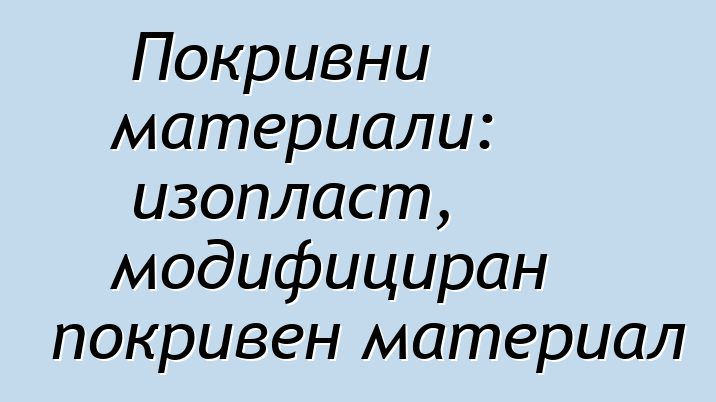 Покривни материали: изопласт, модифициран покривен материал